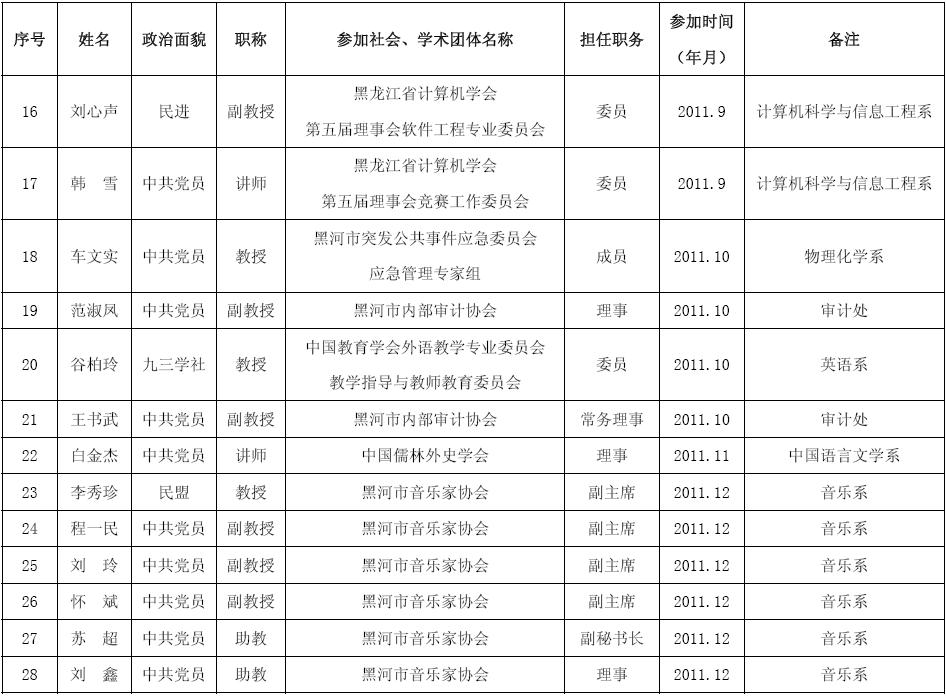 | 序号 | 姓名 | 政治面貌 | 职称 | 参加社会、学术团体名称 | 担任职务 | 参加时间（年月） | 备注 |
|---|---|---|---|---|---|---|---|
| 16 | 刘心声 | 民进 | 副教授 | 黑龙江省计算机学会 第五届理事会软件工程专业委员会 | 委员 | 2011.9 | 计算机科学与信息工程系 |
| 17 | 韩 雪 | 中共党员 | 讲师 | 黑龙江省计算机学会 第五届理事会竞赛工作委员会 | 委员 | 2011.9 | 计算机科学与信息工程系 |
| 18 | 车文实 | 中共党员 | 教授 | 黑河市突发公共事件应急委员会 应急管理专家组 | 成员 | 2011.10 | 物理化学系 |
| 19 | 范淑凤 | 中共党员 | 副教授 | 黑河市内部审计协会 | 理事 | 2011.10 | 审计处 |
| 20 | 谷柏玲 | 九三学社 | 教授 | 中国教育学会外语教学专业委员会 教学指导与教师教育委员会 | 委员 | 2011.10 | 英语系 |
| 21 | 王书武 | 中共党员 | 副教授 | 黑河市内部审计协会 | 常务理事 | 2011.10 | 审计处 |
| 22 | 白金杰 | 中共党员 | 讲师 | 中国儒林外史学会 | 理事 | 2011.11 | 中国语言文学系 |
| 23 | 李秀珍 | 民盟 | 教授 | 黑河市音乐家协会 | 副主席 | 2011.12 | 音乐系 |
| 24 | 程一民 | 中共党员 | 副教授 | 黑河市音乐家协会 | 副主席 | 2011.12 | 音乐系 |
| 25 | 刘 玲 | 中共党员 | 副教授 | 黑河市音乐家协会 | 副主席 | 2011.12 | 音乐系 |
| 26 | 怀 斌 | 中共党员 | 副教授 | 黑河市音乐家协会 | 副主席 | 2011.12 | 音乐系 |
| 27 | 苏 超 | 中共党员 | 助教 | 黑河市音乐家协会 | 副秘书长 | 2011.12 | 音乐系 |
| 28 | 刘 鑫 | 中共党员 | 助教 | 黑河市音乐家协会 | 理事 | 2011.12 | 音乐系 |